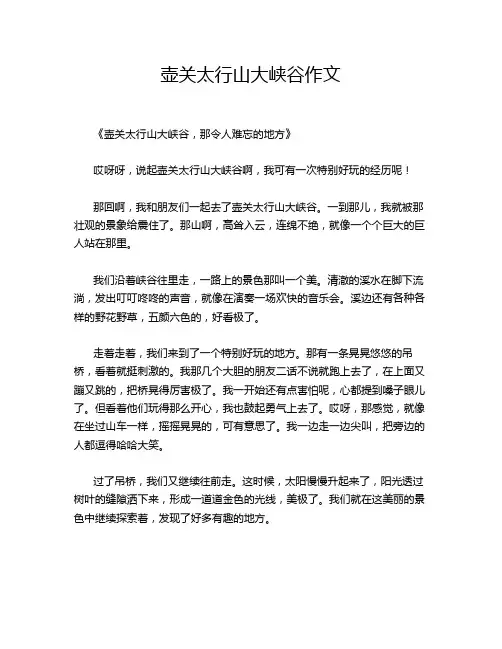 壶关太行山大峡谷作文

《壶关太行山大峡谷，那令人难忘的地方》

哎呀呀，说起壶关太行山大峡谷啊，我可有一次特别好玩的经历呢！

那回啊，我和朋友们一起去了壶关太行山大峡谷。一到那儿，我就被那壮观的景象给震住了。那山啊，高耸入云，连绵不绝，就像一个个巨大的巨人站在那里。

我们沿着峡谷往里走，一路上的景色那叫一个美。清澈的溪水在脚下流淌，发出叮叮咚咚的声音，就像在演奏一场欢快的音乐会。溪边还有各种各样的野花野草，五颜六色的，好看极了。

走着走着，我们来到了一个特别好玩的地方。那有一条晃晃悠悠的吊桥，看着就挺刺激的。我那几个大胆的朋友二话不说就跑上去了，在上面又蹦又跳的，把桥晃得厉害极了。我一开始还有点害怕呢，心都提到嗓子眼儿了。但看着他们玩得那么开心，我也鼓起勇气上去了。哎呀，那感觉，就像在坐过山车一样，摇摇晃晃的，可有意思了。我一边走一边尖叫，把旁边的人都逗得哈哈大笑。

过了吊桥，我们又继续往前走。这时候，太阳慢慢升起来了，阳光透过树叶的缝隙洒下来，形成一道道金色的光线，美极了。我们就在这美丽的景色中继续探索着，发现了好多有趣的地方。